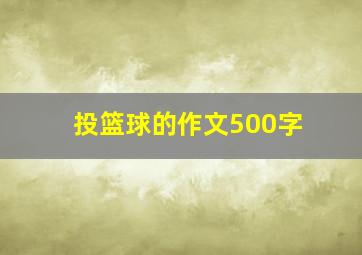 投篮球的作文500字